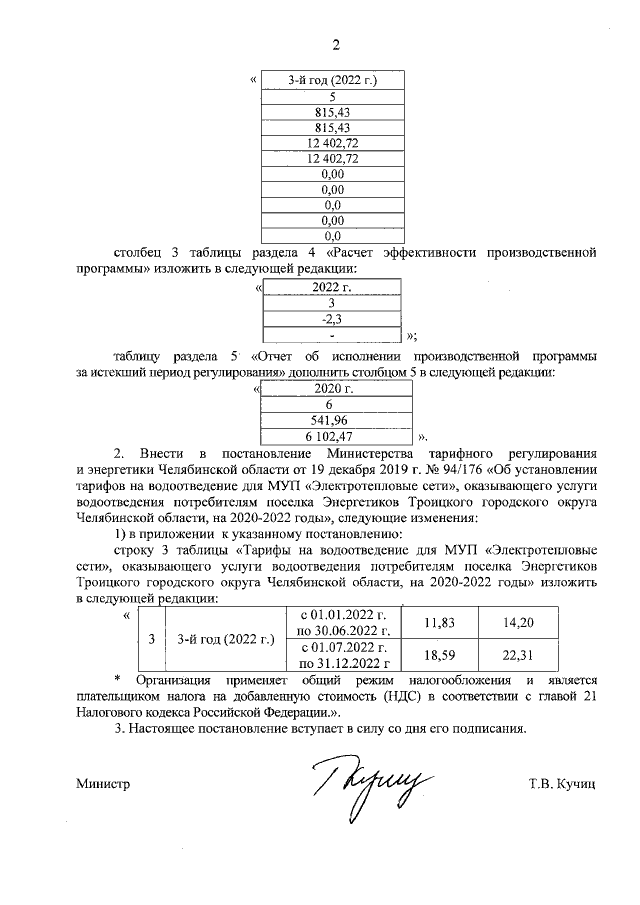 2

«
| 3-й год (2022 г.) |
|---|
| 5 |
| 815,43 |
| 815,43 |
| 12 402,72 |
| 12 402,72 |
| 0,00 |
| 0,00 |
| 0,0 |
| 0,00 |
| 0,0 |

столбец 3 таблицы раздела 4 «Расчет эффективности производственной программы» изложить в следующей редакции:

«
| 2022 г. |
|---|
| 3 |
| -2,3 |
| - |
»;

таблицу раздела 5 «Отчет об исполнении производственной программы за истекший период регулирования» дополнить столбцом 5 в следующей редакции:

«
| 2020 г. |
|---|
| 6 |
| 541,96 |
| 6 102,47 |
».

2. Внести в постановление Министерства тарифного регулирования и энергетики Челябинской области от 19 декабря 2019 г. № 94/176 «Об установлении тарифов на водоотведение для МУП «Электротепловые сети», оказывающего услуги водоотведения потребителям поселка Энергетиков Троицкого городского округа Челябинской области, на 2020-2022 годы», следующие изменения:

1) в приложении к указанному постановлению:

строку 3 таблицы «Тарифы на водоотведение для МУП «Электротепловые сети», оказывающего услуги водоотведения потребителям поселка Энергетиков Троицкого городского округа Челябинской области, на 2020-2022 годы» изложить в следующей редакции:

«
| 3 | 3-й год (2022 г.) | с 01.01.2022 г. по 30.06.2022 г. | 11,83 | 14,20 |
|---|---|---|---|---|
| | | с 01.07.2022 г. по 31.12.2022 г | 18,59 | 22,31 |

* Организация применяет общий режим налогообложения и является плательщиком налога на добавленную стоимость (НДС) в соответствии с главой 21 Налогового кодекса Российской Федерации.».

3. Настоящее постановление вступает в силу со дня его подписания.

Министр Т.В. Кучиц